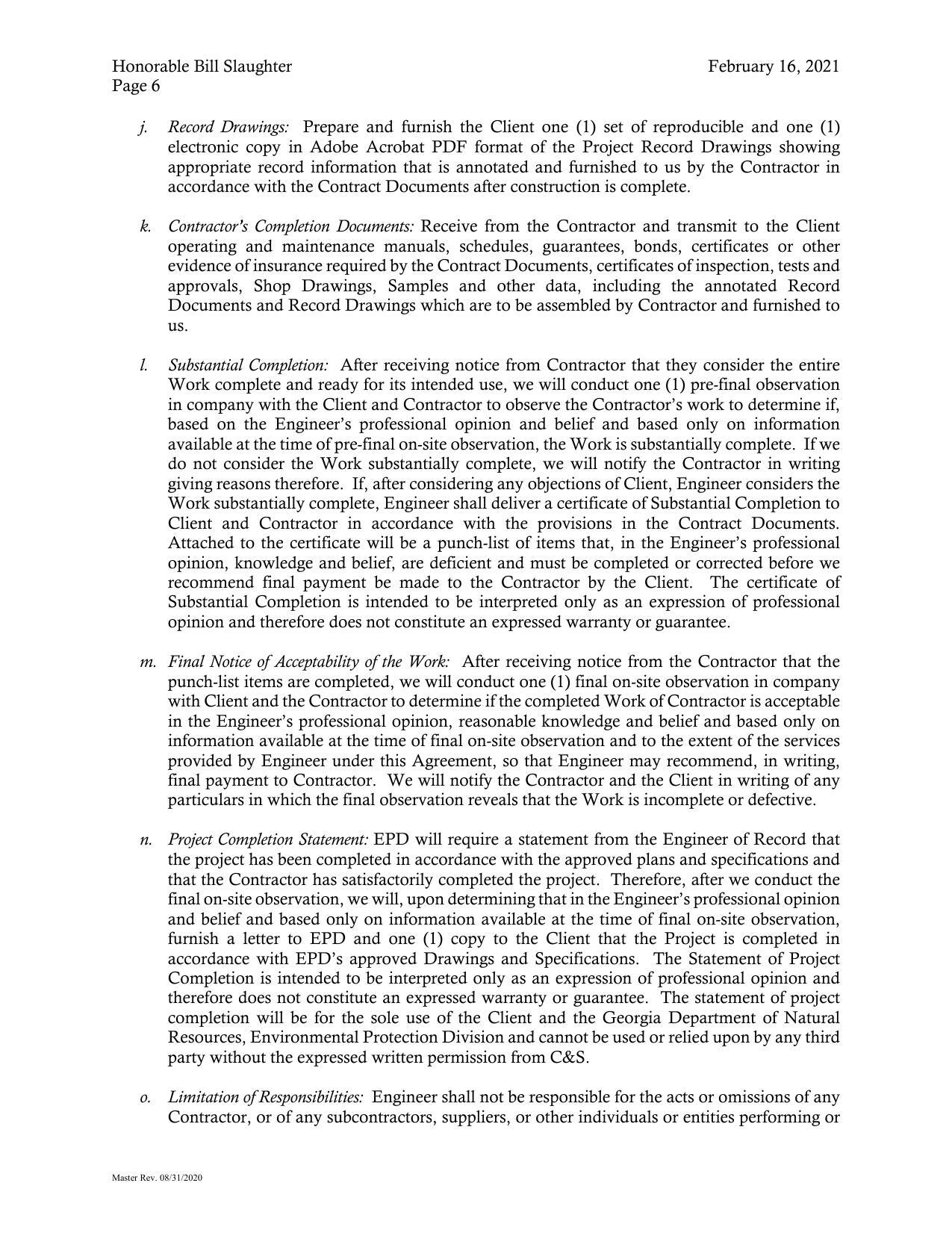 Honorable Bill Slaughter
Page 6

February 16, 2021

j. Record Drawings: Prepare and furnish the Client one (1) set of reproducible and one (1) electronic copy in Adobe Acrobat PDF format of the Project Record Drawings showing appropriate record information that is annotated and furnished to us by the Contractor in accordance with the Contract Documents after construction is complete.

k. Contractor's Completion Documents: Receive from the Contractor and transmit to the Client operating and maintenance manuals, schedules, guarantees, bonds, certificates or other evidence of insurance required by the Contract Documents, certificates of inspection, tests and approvals, Shop Drawings, Samples and other data, including the annotated Record Documents and Record Drawings which are to be assembled by Contractor and furnished to us.

l. Substantial Completion: After receiving notice from Contractor that they consider the entire Work complete and ready for its intended use, we will conduct one (1) pre-final observation in company with the Client and Contractor to observe the Contractor's work to determine if, based on the Engineer's professional opinion and belief and based only on information available at the time of pre-final on-site observation, the Work is substantially complete. If we do not consider the Work substantially complete, we will notify the Contractor in writing giving reasons therefore. If, after considering any objections of Client, Engineer considers the Work substantially complete, Engineer shall deliver a certificate of Substantial Completion to Client and Contractor in accordance with the provisions in the Contract Documents. Attached to the certificate will be a punch-list of items that, in the Engineer's professional opinion, knowledge and belief, are deficient and must be completed or corrected before we recommend final payment be made to the Contractor by the Client. The certificate of Substantial Completion is intended to be interpreted only as an expression of professional opinion and therefore does not constitute an expressed warranty or guarantee.

m. Final Notice of Acceptability of the Work: After receiving notice from the Contractor that the punch-list items are completed, we will conduct one (1) final on-site observation in company with Client and the Contractor to determine if the completed Work of Contractor is acceptable in the Engineer's professional opinion, reasonable knowledge and belief and based only on information available at the time of final on-site observation and to the extent of the services provided by Engineer under this Agreement, so that Engineer may recommend, in writing, final payment to Contractor. We will notify the Contractor and the Client in writing of any particulars in which the final observation reveals that the Work is incomplete or defective.

n. Project Completion Statement: EPD will require a statement from the Engineer of Record that the project has been completed in accordance with the approved plans and specifications and that the Contractor has satisfactorily completed the project. Therefore, after we conduct the final on-site observation, we will, upon determining that in the Engineer's professional opinion and belief and based only on information available at the time of final on-site observation, furnish a letter to EPD and one (1) copy to the Client that the Project is completed in accordance with EPD's approved Drawings and Specifications. The Statement of Project Completion is intended to be interpreted only as an expression of professional opinion and therefore does not constitute an expressed warranty or guarantee. The statement of project completion will be for the sole use of the Client and the Georgia Department of Natural Resources, Environmental Protection Division and cannot be used or relied upon by any third party without the expressed written permission from C&S.

o. Limitation of Responsibilities: Engineer shall not be responsible for the acts or omissions of any Contractor, or of any subcontractors, suppliers, or other individuals or entities performing or

Master Rev. 08/31/2020